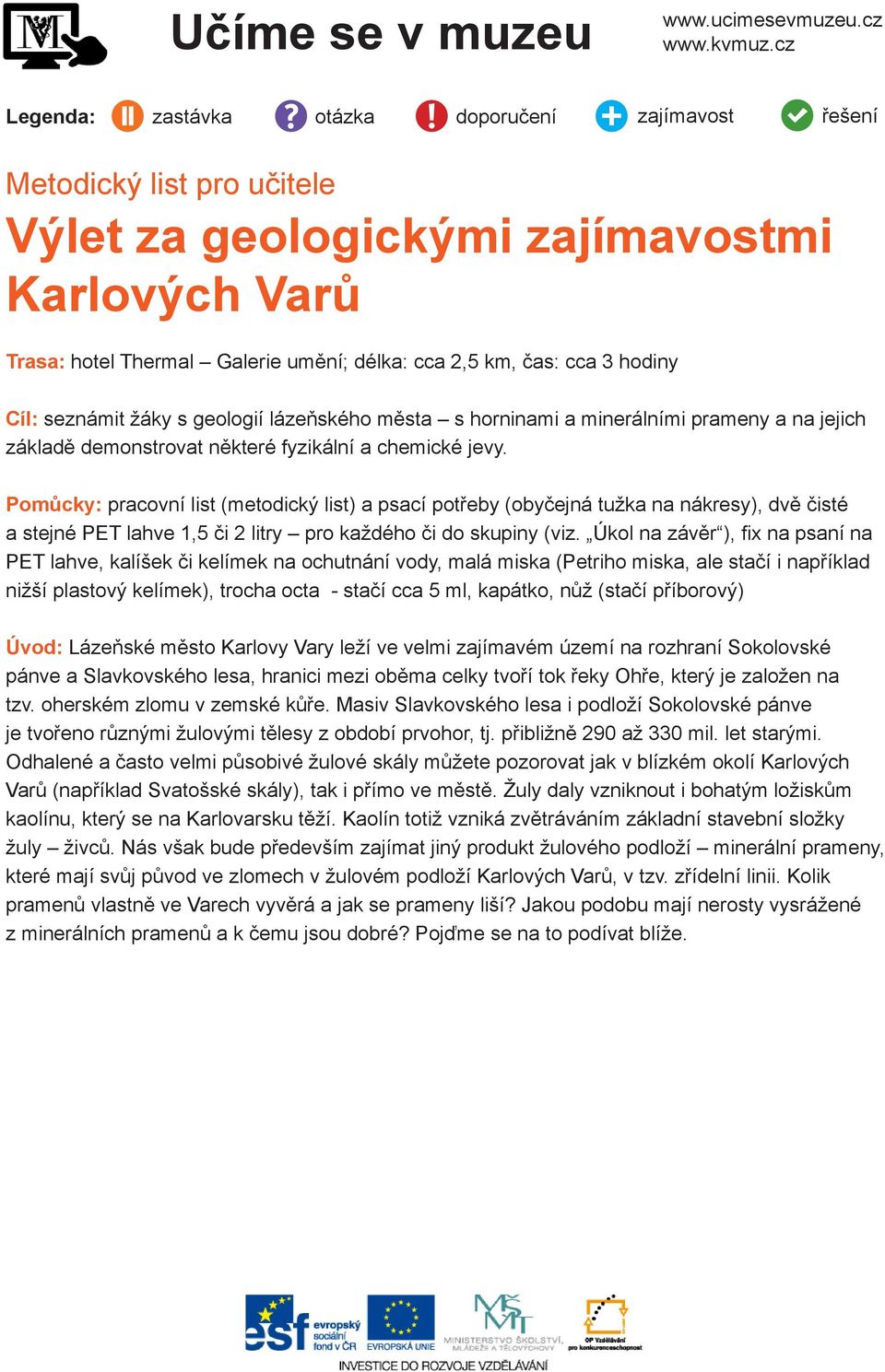 Učíme se v muzeu

www.ucimesevmuzeu.cz
www.kvmuz.cz

Legenda: zastávka otázka doporučení zajímavost řešení

Metodický list pro učitele

Výlet za geologickými zajímavostmi Karlových Varů

Trasa: hotel Thermal – Galerie umění; délka: cca 2,5 km, čas: cca 3 hodiny

Cíl: seznámit žáky s geologií lázeňského města – s horninami a minerálními prameny a na jejich základě demonstrovat některé fyzikální a chemické jevy.

Pomůcky: pracovní list (metodický list) a psací potřeby (obyčejná tužka na nákresy), dvě čisté a stejné PET lahve 1,5 či 2 litry – pro každého či do skupiny (viz. „Úkol na závěr“), fix na psaní na PET lahve, kalíšek či kelímek na ochutnání vody, malá miska (Petriho miska, ale stačí i například nižší plastový kelímek), trocha octa - stačí cca 5 ml, kapátko, nůž (stačí příborový)

Úvod: Lázeňské město Karlovy Vary leží ve velmi zajímavém území na rozhraní Sokolovské pánve a Slavkovského lesa, hranici mezi oběma celky tvoří tok řeky Ohře, který je založen na tzv. oherském zlomu v zemské kůře. Masiv Slavkovského lesa i podloží Sokolovské pánve je tvořeno různými žulovými tělesy z období prvohor, tj. přibližně 290 až 330 mil. let starými. Odhalené a často velmi působivé žulové skály můžete pozorovat jak v blízkém okolí Karlových Varů (například Svatošské skály), tak i přímo ve městě. Žuly daly vzniknout i bohatým ložiskům kaolínu, který se na Karlovarsku těží. Kaolín totiž vzniká zvětráváním základní stavební složky žuly – živců. Nás však bude především zajímat jiný produkt žulového podloží – minerální prameny, které mají svůj původ ve zlomech v žulovém podloží Karlových Varů, v tzv. zřídelní linii. Kolik pramenů vlastně ve Varech vyvěrá a jak se prameny liší? Jakou podobu mají nerosty vysrážené z minerálních pramenů a k čemu jsou dobré? Pojďme se na to podívat blíže.

esf evropský sociální fond v ČR EVROPSKÁ UNIE MINISTERSTVO ŠKOLSTVÍ, MLÁDEŽE A TĚLOVÝCHOVY OP Vzdělávání pro konkurenceschopnost
INVESTICE DO ROZVOJE VZDĚLÁVÁNÍ